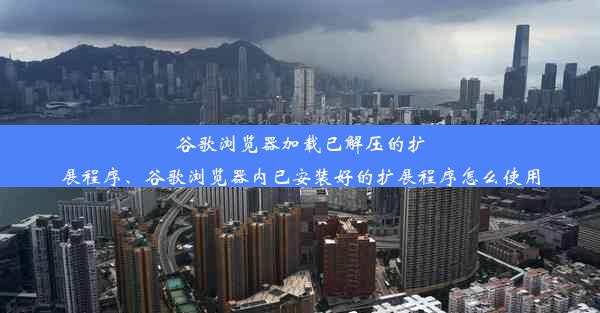 谷歌浏览器加载已解压的扩展程序、谷歌浏览器内已安装好的扩展程序怎么使用